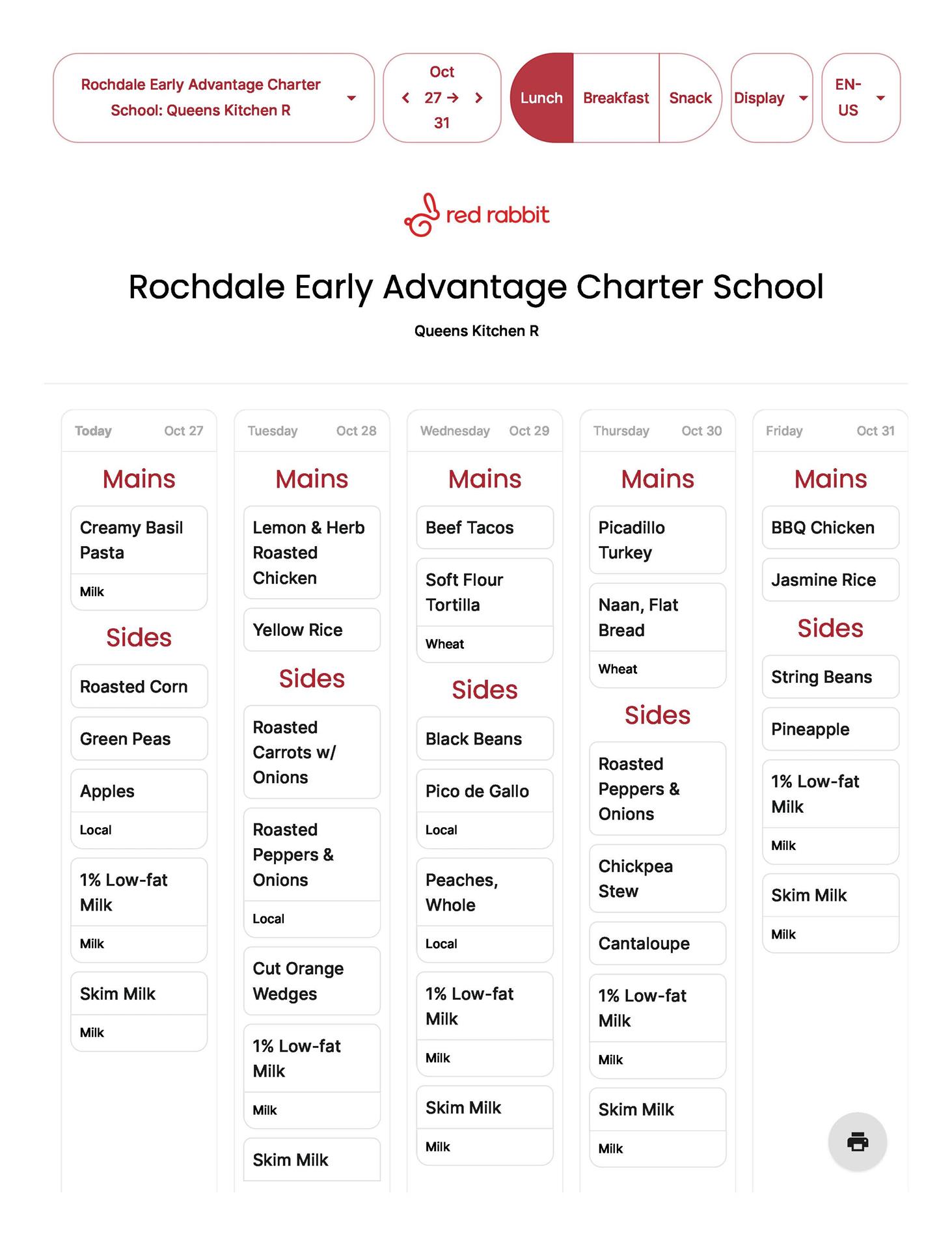 Rochdale Early Advantage Charter School: Queens Kitchen R

Oct 27 → 31

Lunch Breakfast Snack Display EN-US

red rabbit

Rochdale Early Advantage Charter School

Queens Kitchen R

Today Oct 27

Mains

Creamy Basil Pasta
Milk

Sides

Roasted Corn

Green Peas

Apples
Local

1% Low-fat Milk
Milk

Skim Milk
Milk

Tuesday Oct 28

Mains

Lemon & Herb Roasted Chicken

Yellow Rice

Sides

Roasted Carrots w/ Onions

Roasted Peppers & Onions
Local

Cut Orange Wedges

1% Low-fat Milk
Milk

Skim Milk

Wednesday Oct 29

Mains

Beef Tacos

Soft Flour Tortilla
Wheat

Sides

Black Beans

Pico de Gallo
Local

Peaches, Whole
Local

1% Low-fat Milk
Milk

Skim Milk
Milk

Thursday Oct 30

Mains

Picadillo Turkey

Naan, Flat Bread
Wheat

Sides

Roasted Peppers & Onions

Chickpea Stew

Cantaloupe

1% Low-fat Milk
Milk

Skim Milk
Milk

Friday Oct 31

Mains

BBQ Chicken

Jasmine Rice

Sides

String Beans

Pineapple

1% Low-fat Milk
Milk

Skim Milk
Milk